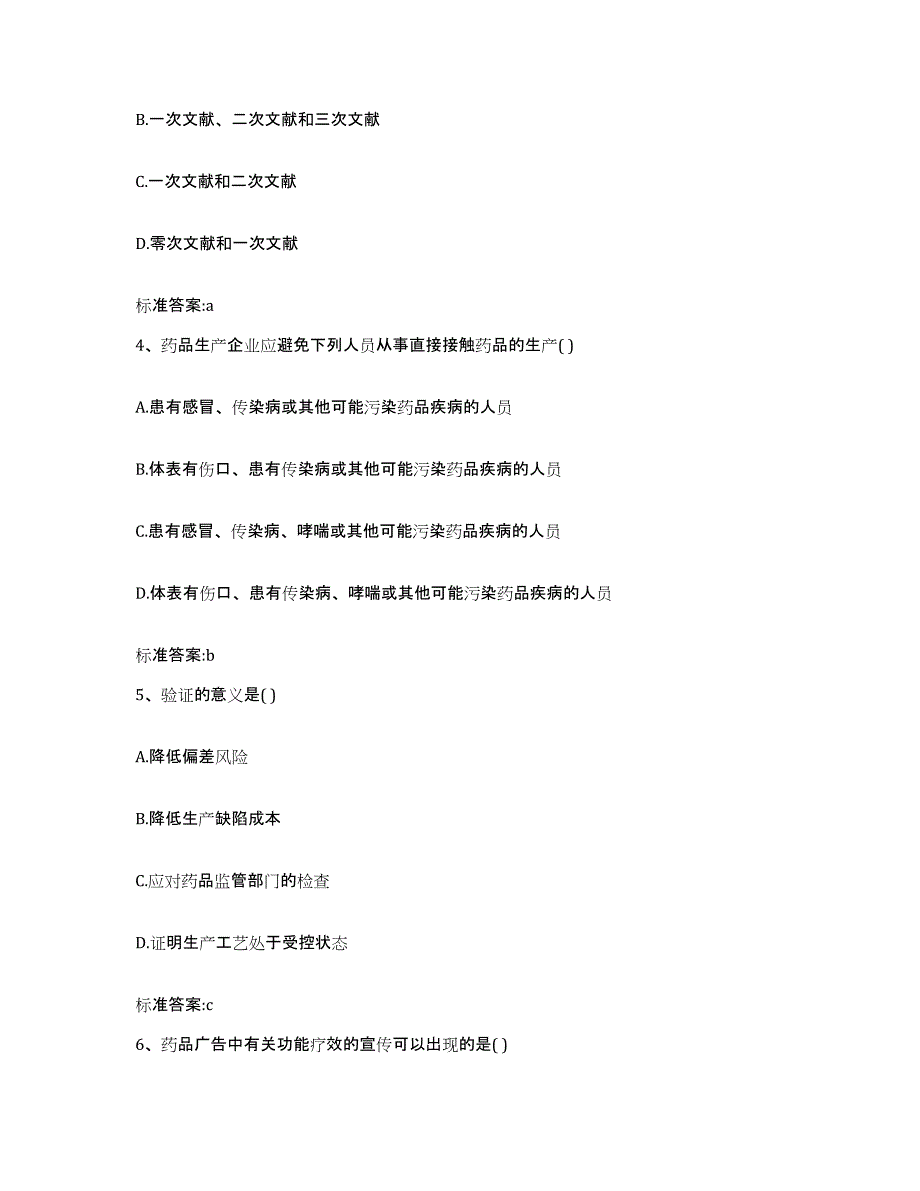 B.一次文献、二次文献和三次文献

C.一次文献和二次文献

D.零次文献和一次文献

标准答案:a

4、药品生产企业应避免下列人员从事直接接触药品的生产( )

A.患有感冒、传染病或其他可能污染药品疾病的人员

B.体表有伤口、患有传染病或其他可能污染药品疾病的人员

C.患有感冒、传染病、哮喘或其他可能污染药品疾病的人员

D.体表有伤口、患有传染病、哮喘或其他可能污染药品疾病的人员

标准答案:b

5、验证的意义是( )

A.降低偏差风险

B.降低生产缺陷成本

C.应对药品监管部门的检查

D.证明生产工艺处于受控状态

标准答案:c

6、药品广告中有关功能疗效的宣传可以出现的是( )